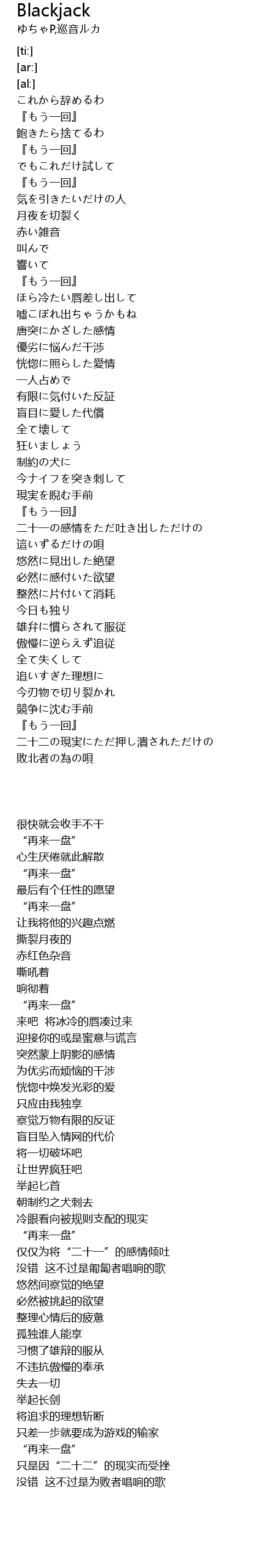 Blackjack
ゆちゃP,巡音ルカ

[ti:]
[ar:]
[al:]
これから辞めるわ
『もう一回』
飽きたら捨てるわ
『もう一回』
でもこれだけ試して
『もう一回』
気を引きたいだけの人
月夜を切裂く
赤い雑音
叫んで
響いて
『もう一回』
ほら冷たい唇差し出して
嘘こぼれ出ちゃうかもね
唐突にかざした感情
優劣に悩んだ干渉
恍惚に照らした愛情
一人占めで
有限に気付いた反証
盲目に愛した代償
全て壊して
狂いましょう
制約の犬に
今ナイフを突き刺して
現実を睨む手前
『もう一回』
二十一の感情をただ吐き出しただけの
這いずるだけの唄
悠然に見出した絶望
必然に感付いた欲望
整然に片付いて消耗
今日も独り
雄弁に慣らされて服従
傲慢に逆らえず追従
全て失くして
追いすぎた理想に
今刃物で切り裂かれ
競争に沈む手前
『もう一回』
二十二の現実にただ押し潰されただけの
敗北者の為の唄

很快就会收手不干
“再来一盘”
心生厌倦就此解散
“再来一盘”
最后有个任性的愿望
“再来一盘”
让我将他的兴趣点燃
撕裂月夜的
赤红色杂音
嘶吼着
响彻着
“再来一盘”
来吧 将冰冷的唇凑过来
迎接你的或是蜜意与谎言
突然蒙上阴影的感情
为优劣而烦恼的干涉
恍惚中焕发光彩的爱
只应由我独享
察觉万物有限的反证
盲目坠入情网的代价
将一切破坏吧
让世界疯狂吧
举起匕首
朝制约之犬刺去
冷眼看向被规则支配的现实
“再来一盘”
仅仅为将“二十一”的感情倾吐
没错 这不过是匍匐者唱响的歌
悠然间察觉的绝望
必然被挑起的欲望
整理心情后的疲惫
孤独谁人能享
习惯了雄辩的服从
不违抗傲慢的奉承
失去一切
举起长剑
将追求的理想斩断
只差一步就要成为游戏的输家
“再来一盘”
只是因“二十二”的现实而受挫
没错 这不过是为败者唱响的歌